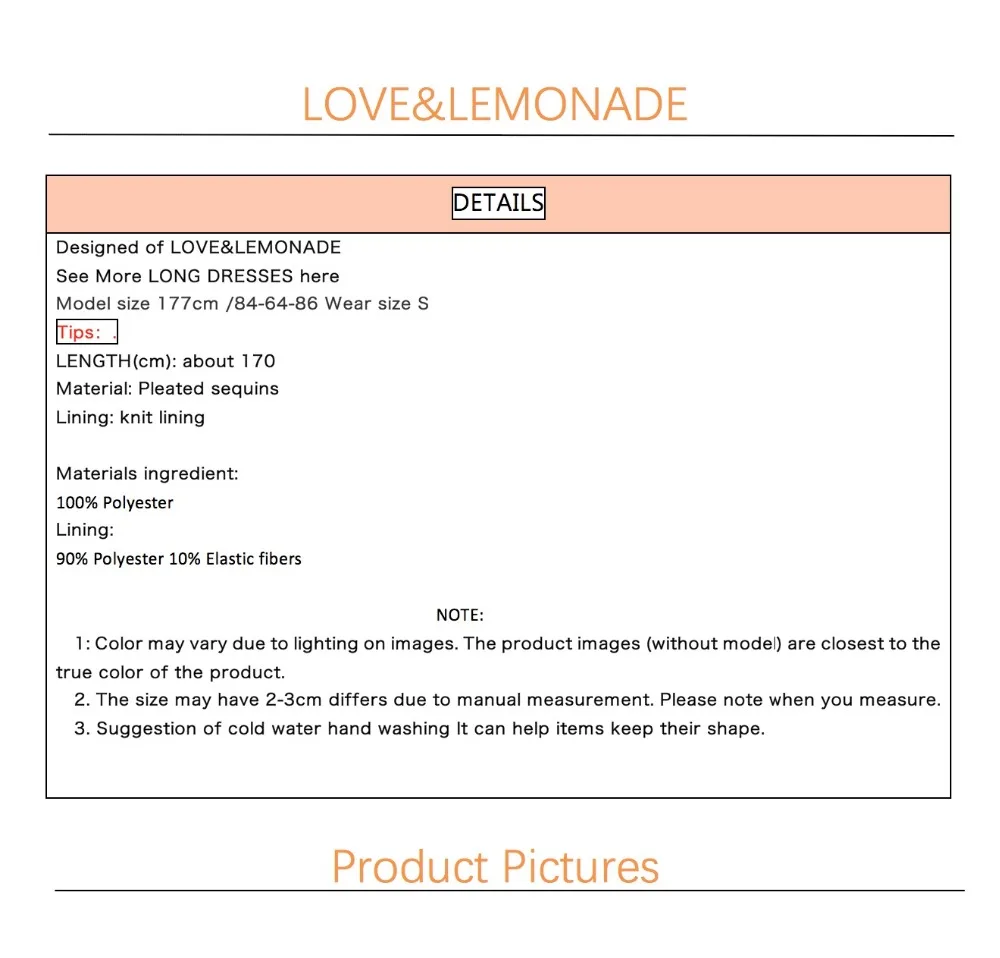 LOVE&LEMONADE

DETAILS

Designed of LOVE&LEMONADE
See More LONG DRESSES here
Model size 177cm /84-64-86 Wear size S
Tips: .
LENGTH(cm): about 170
Material: Pleated sequins
Lining: knit lining

Materials ingredient:
100% Polyester
Lining:
90% Polyester 10% Elastic fibers

NOTE:
1: Color may vary due to lighting on images. The product images (without model) are closest to the true color of the product.
2. The size may have 2-3cm differs due to manual measurement. Please note when you measure.
3. Suggestion of cold water hand washing It can help items keep their shape.

Product Pictures